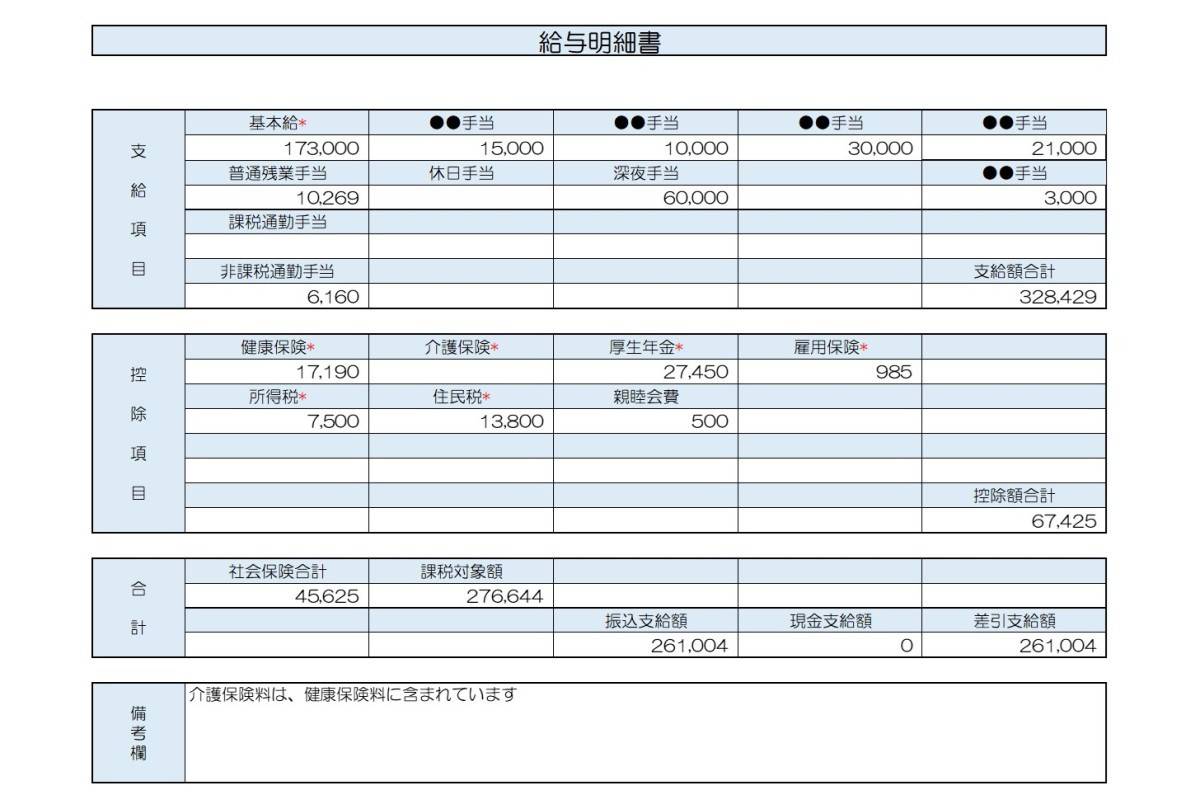 給与明細書

| 支給項目 | 基本給* | ●●手当 | ●●手当 | ●●手当 | ●●手当 |
|---|---|---|---|---|---|
| | 173,000 | 15,000 | 10,000 | 30,000 | 21,000 |
| | 普通残業手当 | 休日手当 | 深夜手当 | | ●●手当 |
| | 10,269 | | 60,000 | | 3,000 |
| | 課税通勤手当 | | | | |
| | | | | | |
| | 非課税通勤手当 | | | | 支給額合計 |
| | 6,160 | | | | 328,429 |

| 控除項目 | 健康保険* | 介護保険* | 厚生年金* | 雇用保険* | |
|---|---|---|---|---|---|
| | 17,190 | | 27,450 | 985 | |
| | 所得税* | 住民税* | 親睦会費 | | |
| | 7,500 | 13,800 | 500 | | |
| | | | | | |
| | | | | | |
| | | | | | 控除額合計 |
| | | | | | 67,425 |

| 合計 | 社会保険合計 | 課税対象額 | | | |
|---|---|---|---|---|---|
| | 45,625 | 276,644 | | | |
| | | | 振込支給額 | 現金支給額 | 差引支給額 |
| | | | 261,004 | 0 | 261,004 |

| 備考欄 | 介護保険料は、健康保険料に含まれています |
|---|---|